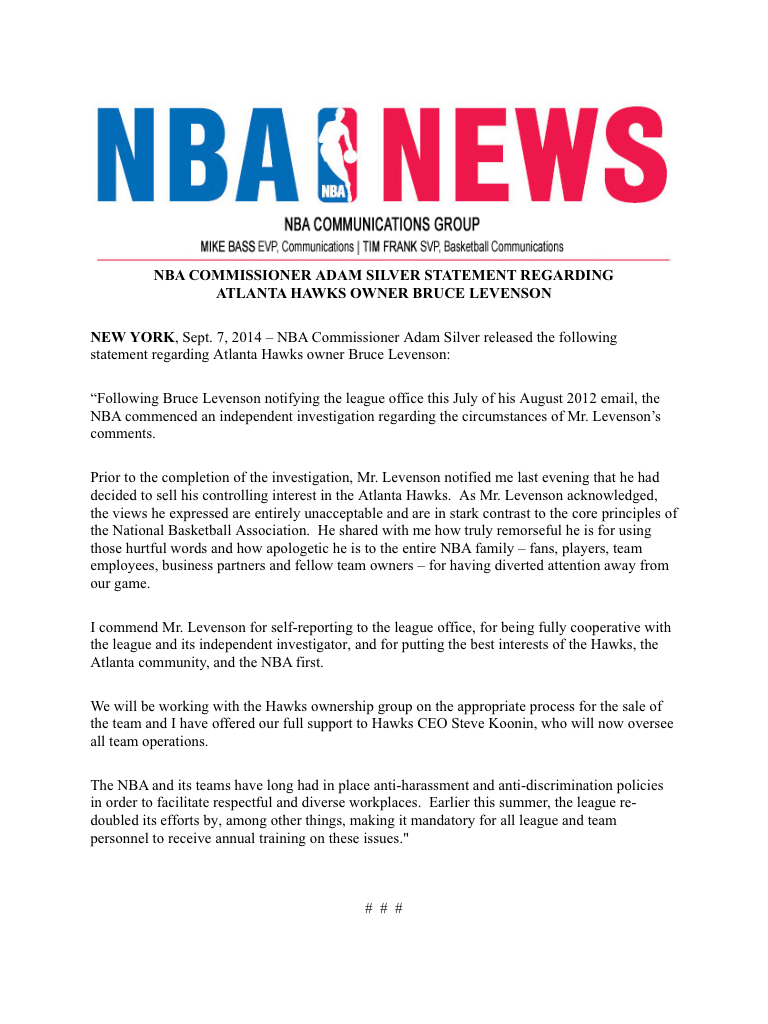 NBA NBA NEWS

NBA COMMUNICATIONS GROUP

MIKE BASS EVP, Communications | TIM FRANK SVP, Basketball Communications

NBA COMMISSIONER ADAM SILVER STATEMENT REGARDING ATLANTA HAWKS OWNER BRUCE LEVENSON

NEW YORK, Sept. 7, 2014 – NBA Commissioner Adam Silver released the following statement regarding Atlanta Hawks owner Bruce Levenson:

“Following Bruce Levenson notifying the league office this July of his August 2012 email, the NBA commenced an independent investigation regarding the circumstances of Mr. Levenson’s comments.

Prior to the completion of the investigation, Mr. Levenson notified me last evening that he had decided to sell his controlling interest in the Atlanta Hawks. As Mr. Levenson acknowledged, the views he expressed are entirely unacceptable and are in stark contrast to the core principles of the National Basketball Association. He shared with me how truly remorseful he is for using those hurtful words and how apologetic he is to the entire NBA family – fans, players, team employees, business partners and fellow team owners – for having diverted attention away from our game.

I commend Mr. Levenson for self-reporting to the league office, for being fully cooperative with the league and its independent investigator, and for putting the best interests of the Hawks, the Atlanta community, and the NBA first.

We will be working with the Hawks ownership group on the appropriate process for the sale of the team and I have offered our full support to Hawks CEO Steve Koonin, who will now oversee all team operations.

The NBA and its teams have long had in place anti-harassment and anti-discrimination policies in order to facilitate respectful and diverse workplaces. Earlier this summer, the league re-doubled its efforts by, among other things, making it mandatory for all league and team personnel to receive annual training on these issues."

# # #